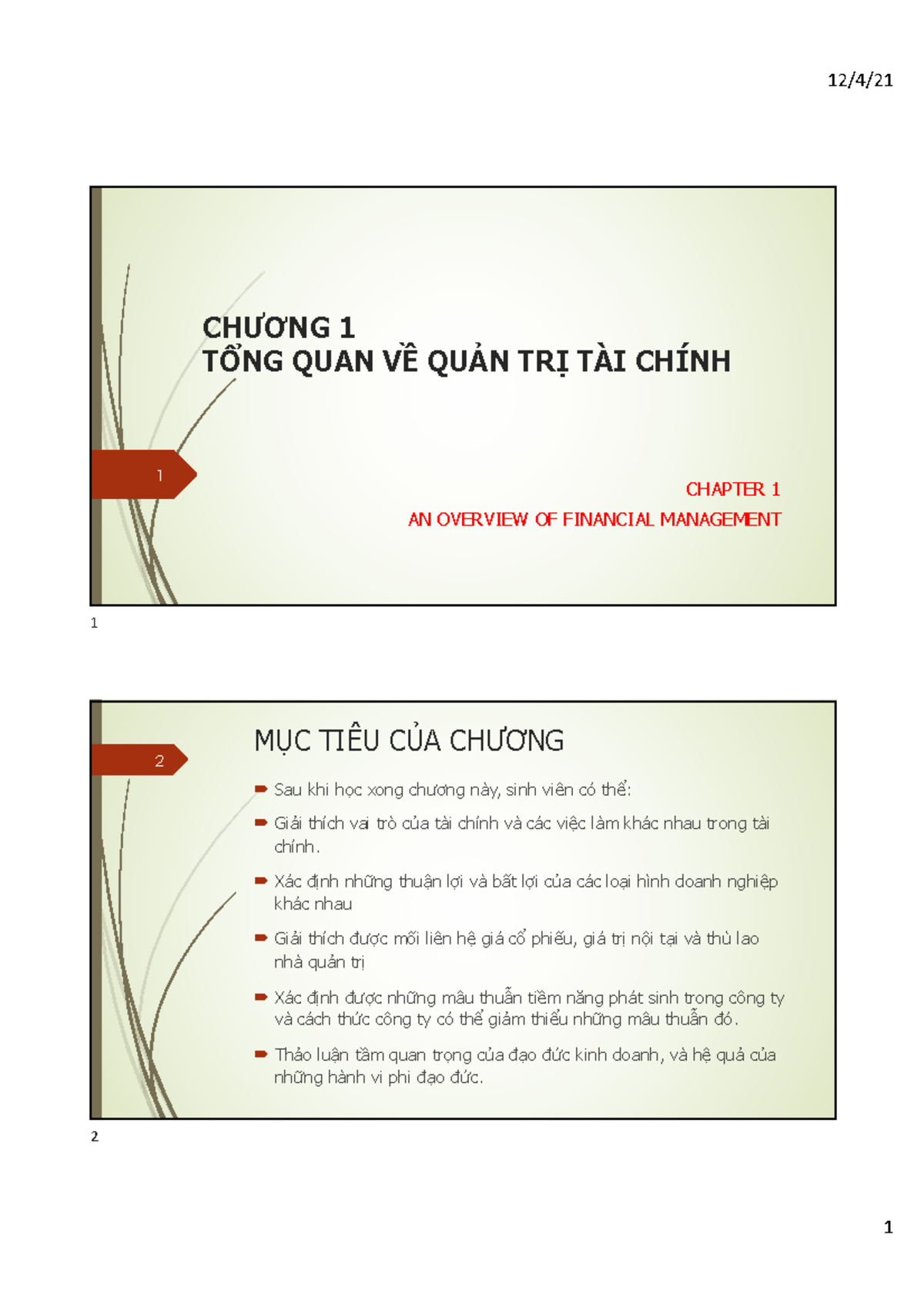 12/4/21

CHƯƠNG 1
TỔNG QUAN VỀ QUẢN TRỊ TÀI CHÍNH

1

CHAPTER 1
AN OVERVIEW OF FINANCIAL MANAGEMENT

1

2

MỤC TIÊU CỦA CHƯƠNG

Sau khi học xong chương này, sinh viên có thể:

Giải thích vai trò của tài chính và các việc làm khác nhau trong tài chính.

Xác định những thuận lợi và bất lợi của các loại hình doanh nghiệp khác nhau

Giải thích được mối liên hệ giá cổ phiếu, giá trị nội tại và thù lao nhà quản trị

Xác định được những mâu thuẫn tiềm năng phát sinh trong công ty và cách thức công ty có thể giảm thiểu những mâu thuẫn đó.

Thảo luận tầm quan trọng của đạo đức kinh doanh, và hệ quả của những hành vi phi đạo đức.

2

1